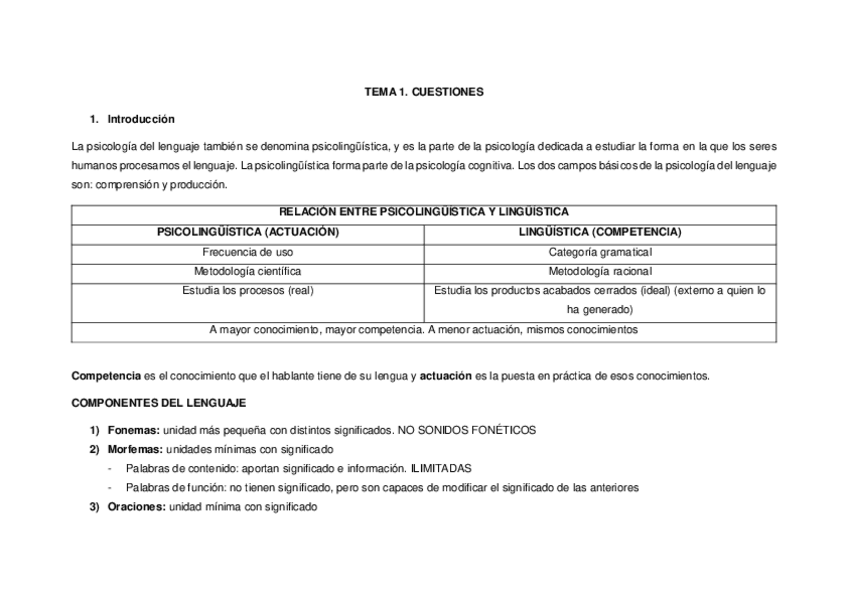 TEMA 1. CUESTIONES

1. Introducción

La psicología del lenguaje también se denomina psicolingüística, y es la parte de la psicología dedicada a estudiar la forma en la que los seres humanos procesamos el lenguaje. La psicolingüística forma parte de la psicología cognitiva. Los dos campos básicos de la psicología del lenguaje son: comprensión y producción.

| RELACIÓN ENTRE PSICOLINGÜÍSTICA Y LINGÜÍSTICA | |
|---|---|
| PSICOLINGÜÍSTICA (ACTUACIÓN) | LINGÜÍSTICA (COMPETENCIA) |
| Frecuencia de uso | Categoría gramatical |
| Metodología científica | Metodología racional |
| Estudia los procesos (real) | Estudia los productos acabados cerrados (ideal) (externo a quien lo ha generado) |
| A mayor conocimiento, mayor competencia. A menor actuación, mismos conocimientos | |

Competencia es el conocimiento que el hablante tiene de su lengua y actuación es la puesta en práctica de esos conocimientos.

COMPONENTES DEL LENGUAJE

1) Fonemas: unidad más pequeña con distintos significados. NO SONIDOS FONÉTICOS
2) Morfemas: unidades mínimas con significado
- Palabras de contenido: aportan significado e información. ILIMITADAS
- Palabras de función: no tienen significado, pero son capaces de modificar el significado de las anteriores
3) Oraciones: unidad mínima con significado